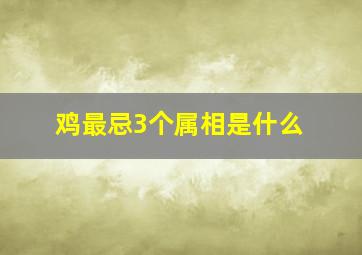 鸡最忌3个属相是什么